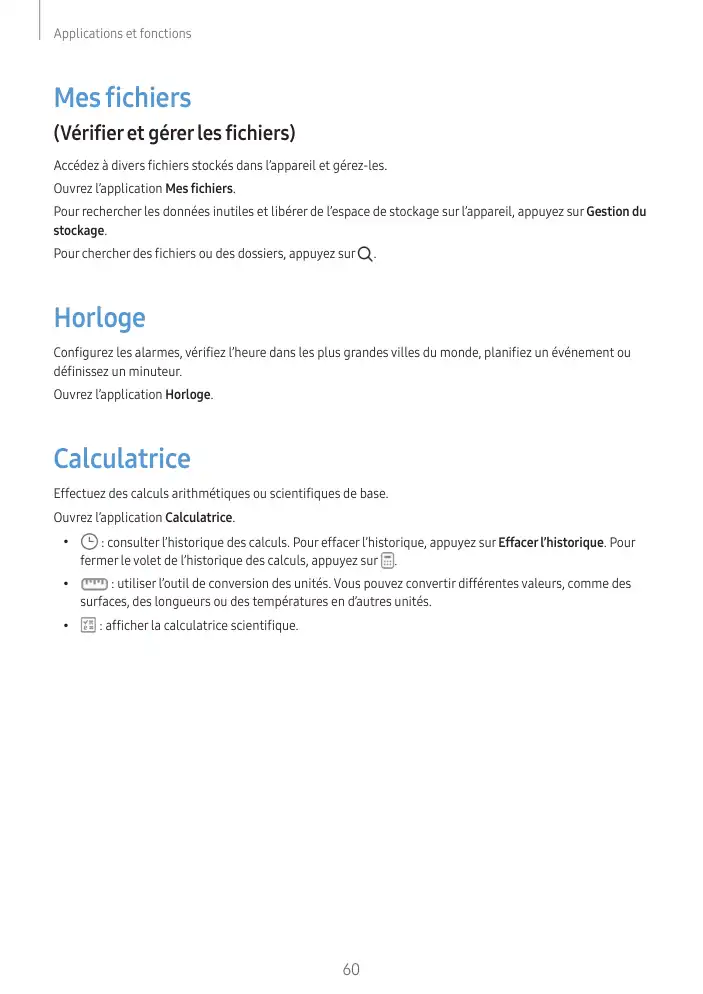 Applications et fonctions

Mes fichiers

(Vérifier et gérer les fichiers)

Accédez à divers fichiers stockés dans l'appareil et gérez-les.

Ouvrez l'application Mes fichiers.

Pour rechercher les données inutiles et libérer de l'espace de stockage sur l'appareil, appuyez sur Gestion du stockage.

Pour chercher des fichiers ou des dossiers, appuyez sur .

Horloge

Configurez les alarmes, vérifiez l'heure dans les plus grandes villes du monde, planifiez un événement ou définissez un minuteur.

Ouvrez l'application Horloge.

Calculatrice

Effectuez des calculs arithmétiques ou scientifiques de base.

Ouvrez l'application Calculatrice.

• : consulter l'historique des calculs. Pour effacer l'historique, appuyez sur Effacer l'historique. Pour fermer le volet de l'historique des calculs, appuyez sur .

• : utiliser l'outil de conversion des unités. Vous pouvez convertir différentes valeurs, comme des surfaces, des longueurs ou des températures en d'autres unités.

• : afficher la calculatrice scientifique.

60